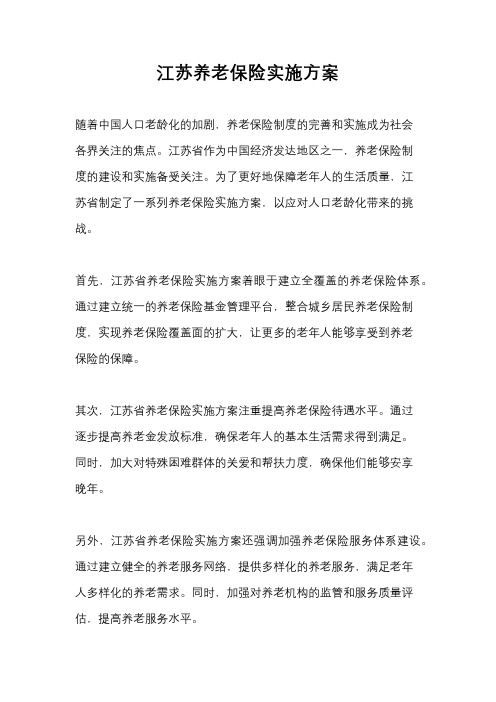 江苏养老保险实施方案

随着中国人口老龄化的加剧，养老保险制度的完善和实施成为社会各界关注的焦点。江苏省作为中国经济发达地区之一，养老保险制度的建设和实施备受关注。为了更好地保障老年人的生活质量，江苏省制定了一系列养老保险实施方案，以应对人口老龄化带来的挑战。

首先，江苏省养老保险实施方案着眼于建立全覆盖的养老保险体系。通过建立统一的养老保险基金管理平台，整合城乡居民养老保险制度，实现养老保险覆盖面的扩大，让更多的老年人能够享受到养老保险的保障。

其次，江苏省养老保险实施方案注重提高养老保险待遇水平。通过逐步提高养老金发放标准，确保老年人的基本生活需求得到满足。同时，加大对特殊困难群体的关爱和帮扶力度，确保他们能够安享晚年。

另外，江苏省养老保险实施方案还强调加强养老保险服务体系建设。通过建立健全的养老服务网络，提供多样化的养老服务，满足老年人多样化的养老需求。同时，加强对养老机构的监管和服务质量评估，提高养老服务水平。